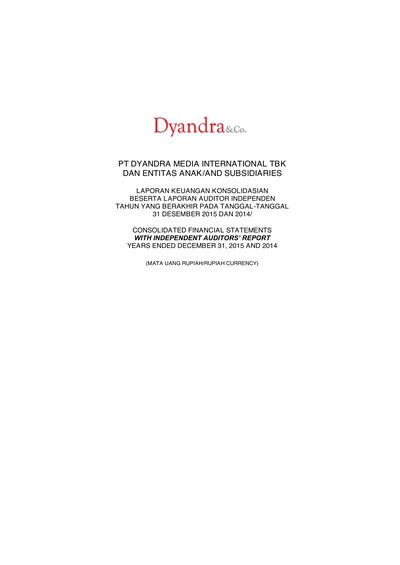 Dyandra&Co.

PT DYANDRA MEDIA INTERNATIONAL TBK
DAN ENTITAS ANAK/AND SUBSIDIARIES

LAPORAN KEUANGAN KONSOLIDASIAN
BESERTA LAPORAN AUDITOR INDEPENDEN
TAHUN YANG BERAKHIR PADA TANGGAL-TANGGAL
31 DESEMBER 2015 DAN 2014/

CONSOLIDATED FINANCIAL STATEMENTS
WITH INDEPENDENT AUDITORS' REPORT
YEARS ENDED DECEMBER 31, 2015 AND 2014

(MATA UANG RUPIAH/RUPIAH CURRENCY)